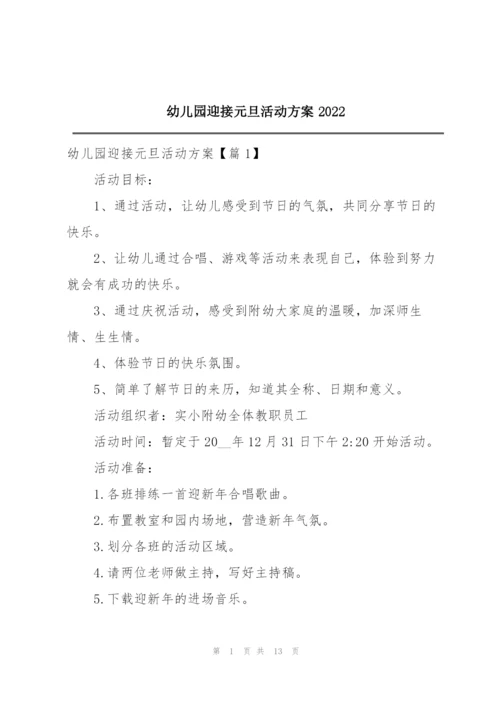 幼儿园迎接元旦活动方案 2022

幼儿园迎接元旦活动方案【篇 1】

活动目标：

1、通过活动，让幼儿感受到节日的气氛，共同分享节日的快乐。

2、让幼儿通过合唱、游戏等活动来表现自己，体验到努力就会有成功的快乐。

3、通过庆祝活动，感受到附幼大家庭的温暖，加深师生情、生生情。

4、体验节日的快乐氛围。

5、简单了解节日的来历，知道其全称、日期和意义。

活动组织者：实小附幼全体教职员工

活动时间：暂定于 20__年 12 月 31 日下午 2:20 开始活动。

活动准备：

1.各班排练一首迎新年合唱歌曲。

2.布置教室和园内场地，营造新年气氛。

3.划分各班的活动区域。

4.请两位老师做主持，写好主持稿。

5.下载迎新年的进场音乐。

第 1 页 共 13 页